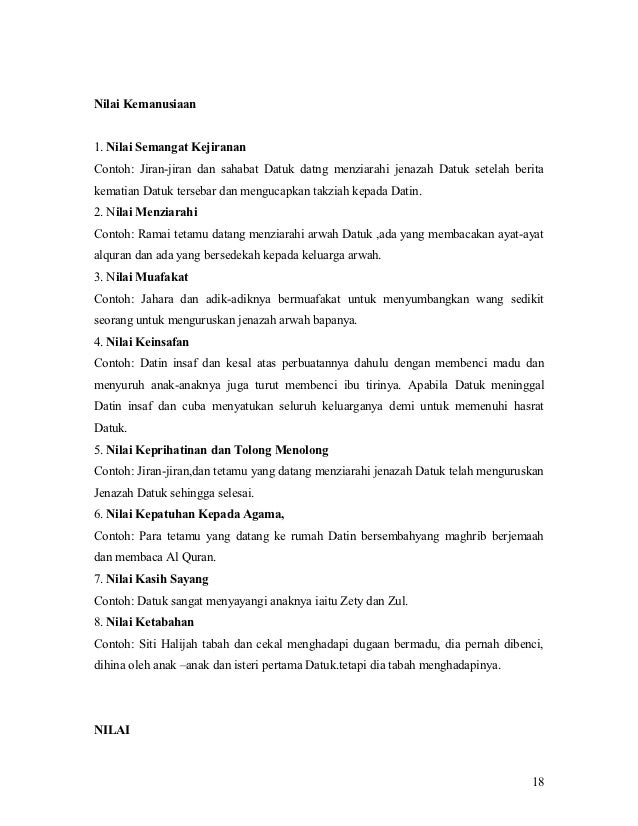 Nilai Kemanusiaan

1. Nilai Semangat Kejiranan
Contoh: Jiran-jiran dan sahabat Datuk datng menziarahi jenazah Datuk setelah berita kematian Datuk tersebar dan mengucapkan takziah kepada Datin.
2. Nilai Menziarahi
Contoh: Ramai tetamu datang menziarahi arwah Datuk ,ada yang membacakan ayat-ayat alquran dan ada yang bersedekah kepada keluarga arwah.
3. Nilai Muafakat
Contoh: Jahara dan adik-adiknya bermuafakat untuk menyumbangkan wang sedikit seorang untuk menguruskan jenazah arwah bapanya.
4. Nilai Keinsafan
Contoh: Datin insaf dan kesal atas perbuatannya dahulu dengan membenci madu dan menyuruh anak-anaknya juga turut membenci ibu tirinya. Apabila Datuk meninggal Datin insaf dan cuba menyatukan seluruh keluarganya demi untuk memenuhi hasrat Datuk.
5. Nilai Keprihatinan dan Tolong Menolong
Contoh: Jiran-jiran,dan tetamu yang datang menziarahi jenazah Datuk telah menguruskan Jenazah Datuk sehingga selesai.
6. Nilai Kepatuhan Kepada Agama,
Contoh: Para tetamu yang datang ke rumah Datin bersembahyang maghrib berjemaah dan membaca Al Quran.
7. Nilai Kasih Sayang
Contoh: Datuk sangat menyayangi anaknya iaitu Zety dan Zul.
8. Nilai Ketabahan
Contoh: Siti Halijah tabah dan cekal menghadapi dugaan bermadu, dia pernah dibenci, dihina oleh anak –anak dan isteri pertama Datuk.tetapi dia tabah menghadapinya.

NILAI

18